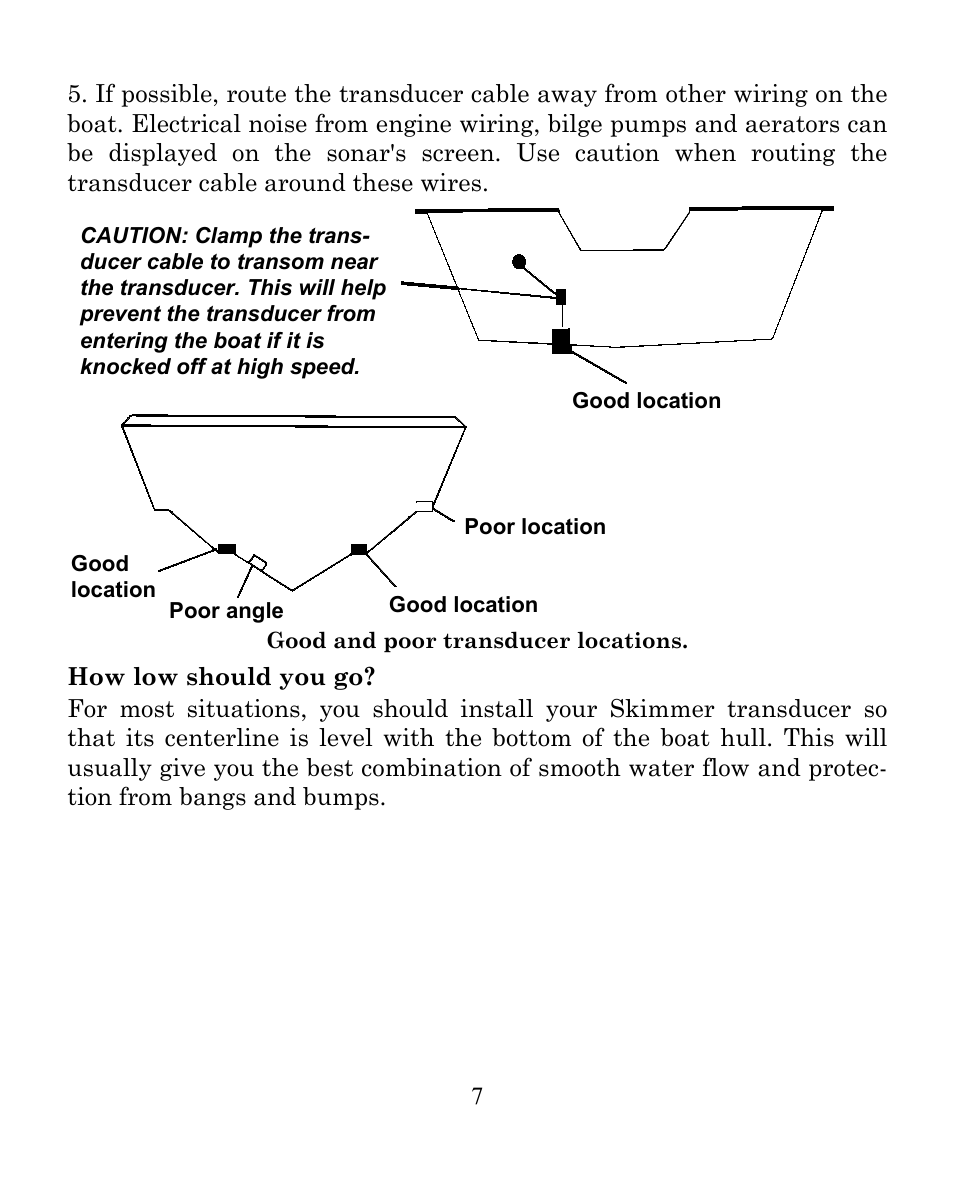 5. If possible, route the transducer cable away from other wiring on the boat. Electrical noise from engine wiring, bilge pumps and aerators can be displayed on the sonar's screen. Use caution when routing the transducer cable around these wires.

CAUTION: Clamp the transducer cable to transom near the transducer. This will help prevent the transducer from entering the boat if it is knocked off at high speed.

Good location

Poor location

Good location

Poor angle

Good location

Good and poor transducer locations.

How low should you go?

For most situations, you should install your Skimmer transducer so that its centerline is level with the bottom of the boat hull. This will usually give you the best combination of smooth water flow and protection from bangs and bumps.

7